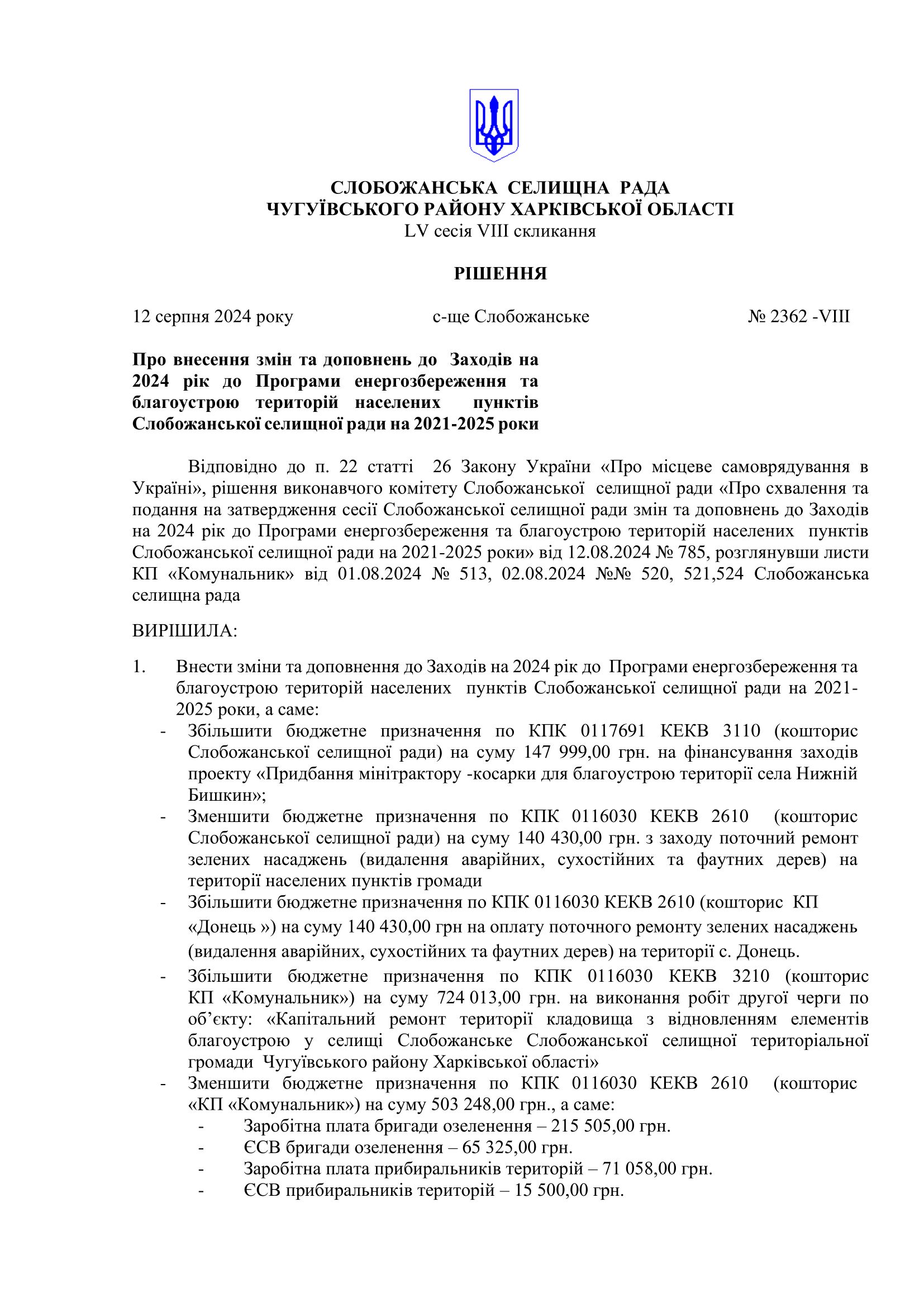 СЛОБОЖАНСЬКА СЕЛИЩНА РАДА
ЧУГУЇВСЬКОГО РАЙОНУ ХАРКІВСЬКОЇ ОБЛАСТІ
LV сесія VIII скликання

РІШЕННЯ

12 серпня 2024 року с-ще Слобожанське № 2362 -VIII

Про внесення змін та доповнень до Заходів на 2024 рік до Програми енергозбереження та благоустрою територій населених пунктів Слобожанської селищної ради на 2021-2025 роки

Відповідно до п. 22 статті 26 Закону України «Про місцеве самоврядування в Україні», рішення виконавчого комітету Слобожанської селищної ради «Про схвалення та подання на затвердження сесії Слобожанської селищної ради змін та доповнень до Заходів на 2024 рік до Програми енергозбереження та благоустрою територій населених пунктів Слобожанської селищної ради на 2021-2025 роки» від 12.08.2024 № 785, розглянувши листи КП «Комунальник» від 01.08.2024 № 513, 02.08.2024 №№ 520, 521,524 Слобожанська селищна рада

ВИРІШИЛА:

1. Внести зміни та доповнення до Заходів на 2024 рік до Програми енергозбереження та благоустрою територій населених пунктів Слобожанської селищної ради на 2021-2025 роки, а саме:
- Збільшити бюджетне призначення по КПК 0117691 КЕКВ 3110 (кошторис Слобожанської селищної ради) на суму 147 999,00 грн. на фінансування заходів проекту «Придбання мінітрактору -косарки для благоустрою території села Нижній Бишкин»;
- Зменшити бюджетне призначення по КПК 0116030 КЕКВ 2610 (кошторис Слобожанської селищної ради) на суму 140 430,00 грн. з заходу поточний ремонт зелених насаджень (видалення аварійних, сухостійних та фаутних дерев) на території населених пунктів громади
- Збільшити бюджетне призначення по КПК 0116030 КЕКВ 2610 (кошторис КП «Донець ») на суму 140 430,00 грн на оплату поточного ремонту зелених насаджень (видалення аварійних, сухостійних та фаутних дерев) на території с. Донець.
- Збільшити бюджетне призначення по КПК 0116030 КЕКВ 3210 (кошторис КП «Комунальник») на суму 724 013,00 грн. на виконання робіт другої черги по об'єкту: «Капітальний ремонт території кладовища з відновленням елементів благоустрою у селищі Слобожанське Слобожанської селищної територіальної громади Чугуївського району Харківської області»
- Зменшити бюджетне призначення по КПК 0116030 КЕКВ 2610 (кошторис «КП «Комунальник») на суму 503 248,00 грн., а саме:
- Заробітна плата бригади озеленення – 215 505,00 грн.
- ЄСВ бригади озеленення – 65 325,00 грн.
- Заробітна плата прибиральників територій – 71 058,00 грн.
- ЄСВ прибиральників територій – 15 500,00 грн.